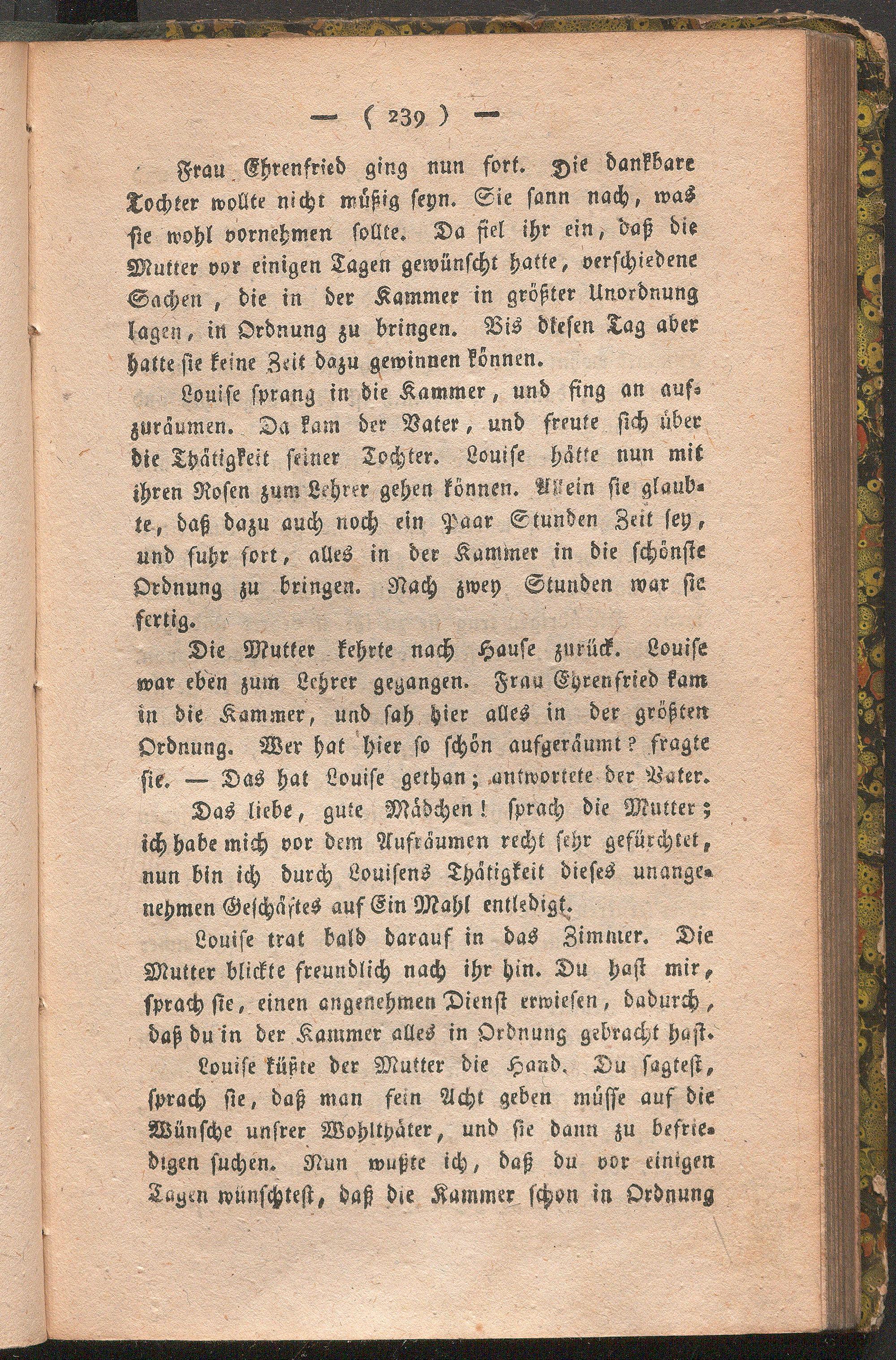 — ( 239 ) —

Frau Ehrenfried ging nun fort. Die dankbare Tochter wollte nicht müßig seyn. Sie sann nach, was sie wohl vornehmen sollte. Da fiel ihr ein, daß die Mutter vor einigen Tagen gewünscht hatte, verschiedene Sachen, die in der Kammer in größter Unordnung lagen, in Ordnung zu bringen. Bis diesen Tag aber hatte sie keine Zeit dazu gewinnen können.

Louise sprang in die Kammer, und fing an aufzuräumen. Da kam der Vater, und freute sich über die Thätigkeit seiner Tochter. Louise hätte nun mit ihren Rosen zum Lehrer gehen können. Allein sie glaubte, daß dazu auch noch ein Paar Stunden Zeit sey, und fuhr fort, alles in der Kammer in die schönste Ordnung zu bringen. Nach zwey Stunden war sie fertig.

Die Mutter kehrte nach Hause zurück. Louise war eben zum Lehrer gegangen. Frau Ehrenfried kam in die Kammer, und sah hier alles in der größten Ordnung. Wer hat hier so schön aufgeräumt? fragte sie. — Das hat Louise gethan; antwortete der Vater.

Das liebe, gute Mädchen! sprach die Mutter; ich habe mich vor dem Aufräumen recht sehr gefürchtet, nun bin ich durch Louisens Thätigkeit dieses unangenehmen Geschäftes auf Ein Mahl entledigt.

Louise trat bald darauf in das Zimmer. Die Mutter blickte freundlich nach ihr hin. Du hast mir, sprach sie, einen angenehmen Dienst erwiesen, dadurch, daß du in der Kammer alles in Ordnung gebracht hast.

Louise küßte der Mutter die Hand. Du sagtest, sprach sie, daß man fein Acht geben müsse auf die Wünsche unsrer Wohlthäter, und sie dann zu befriedigen suchen. Nun wußte ich, daß du vor einigen Tagen wünschtest, daß die Kammer schon in Ordnung